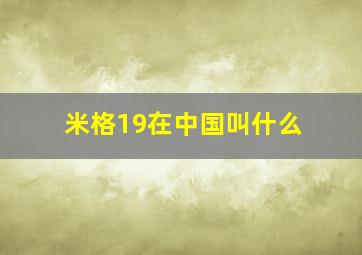 米格19在中国叫什么